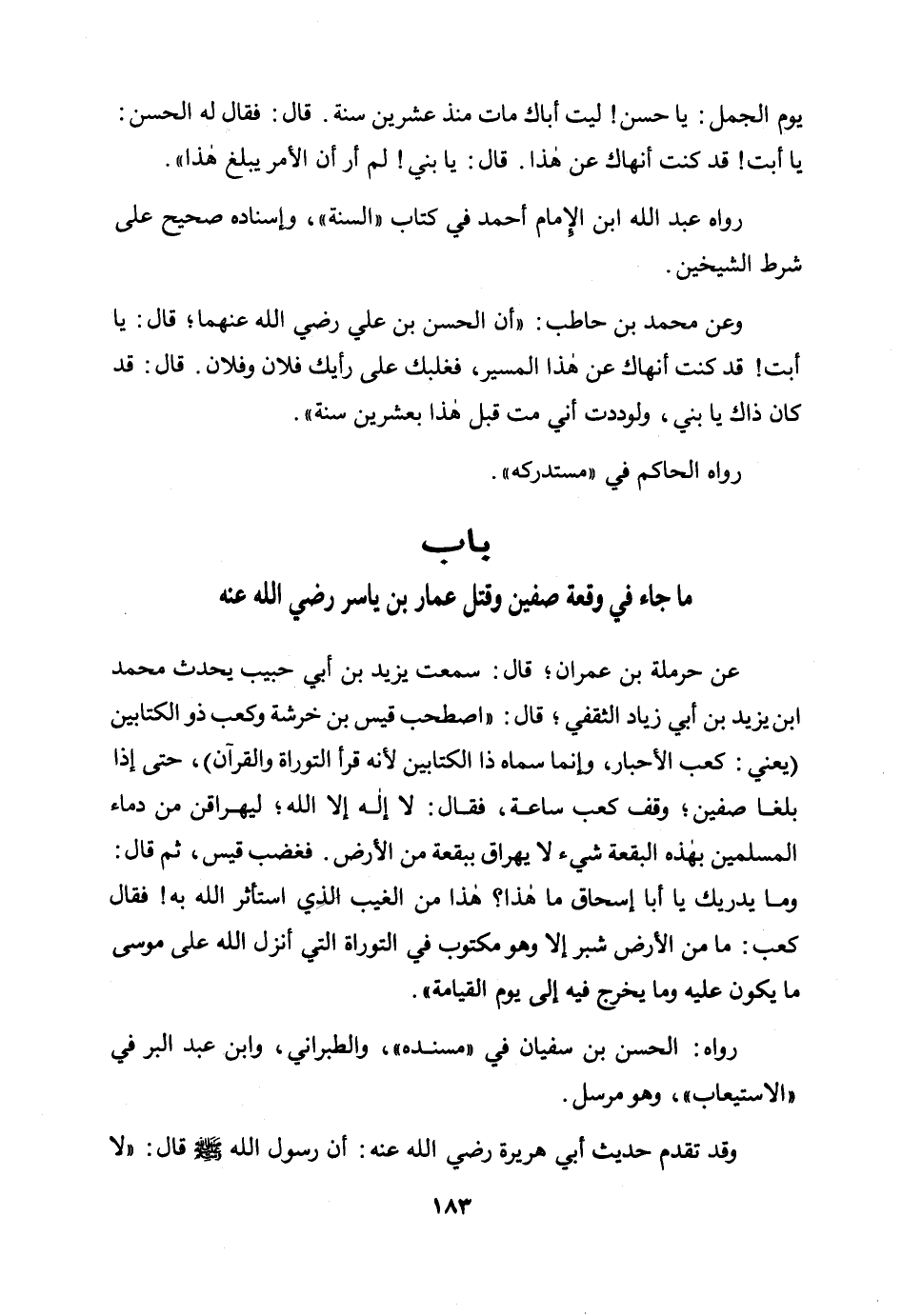 يوم الجمل: يا حسن! ليت أباك مات منذ عشرين سنة. قال: فقال له الحسن: يا أبت! قد كنت أنهاك عن هٰذا. قال: يا بني! لم أر أن الأمر يبلغ هٰذا».

رواه عبد الله ابن الإمام أحمد في كتاب «السنة»، وإسناده صحيح على شرط الشيخين.

وعن محمد بن حاطب: «أن الحسن بن علي رضي الله عنهما؛ قال: يا أبت! قد كنت أنهاك عن هٰذا المسير، فغلبك على رأيك فلان وفلان. قال: قد كان ذاك يا بني، ولوددت أني مت قبل هٰذا بعشرين سنة».

رواه الحاكم في «مستدركه».

باب
ما جاء في وقعة صفين وقتل عمار بن ياسر رضي الله عنه

عن حرملة بن عمران؛ قال: سمعت يزيد بن أبي حبيب يحدث محمد ابن يزيد بن أبي زياد الثقفي؛ قال: «اصطحب قيس بن خرشة وكعب ذو الكتابين (يعني: كعب الأحبار، وإنما سماه ذا الكتابين لأنه قرأ التوراة والقرآن)، حتى إذا بلغا صفين؛ وقف كعب ساعة، فقال: لا إلٰه إلا الله؛ ليهراقن من دماء المسلمين بهٰذه البقعة شيء لا يهراق ببقعة من الأرض. فغضب قيس، ثم قال: وما يدريك يا أبا إسحاق ما هٰذا؟ هٰذا من الغيب الذي استأثر الله به! فقال كعب: ما من الأرض شبر إلا وهو مكتوب في التوراة التي أنزل الله على موسى ما يكون عليه وما يخرج فيه إلى يوم القيامة».

رواه: الحسن بن سفيان في «مسنده»، والطبراني، وابن عبد البر في «الاستيعاب»، وهو مرسل.

وقد تقدم حديث أبي هريرة رضي الله عنه: أن رسول الله ﷺ قال: «لا

١٨٣